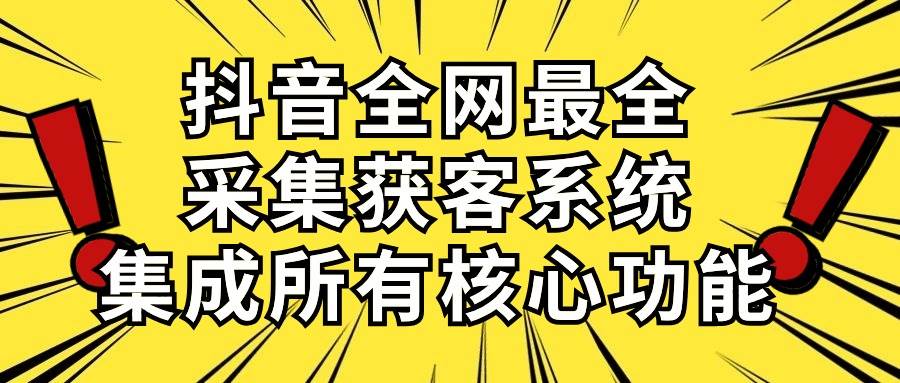 抖音全网最全
采集获客系统
集成所有核心功能